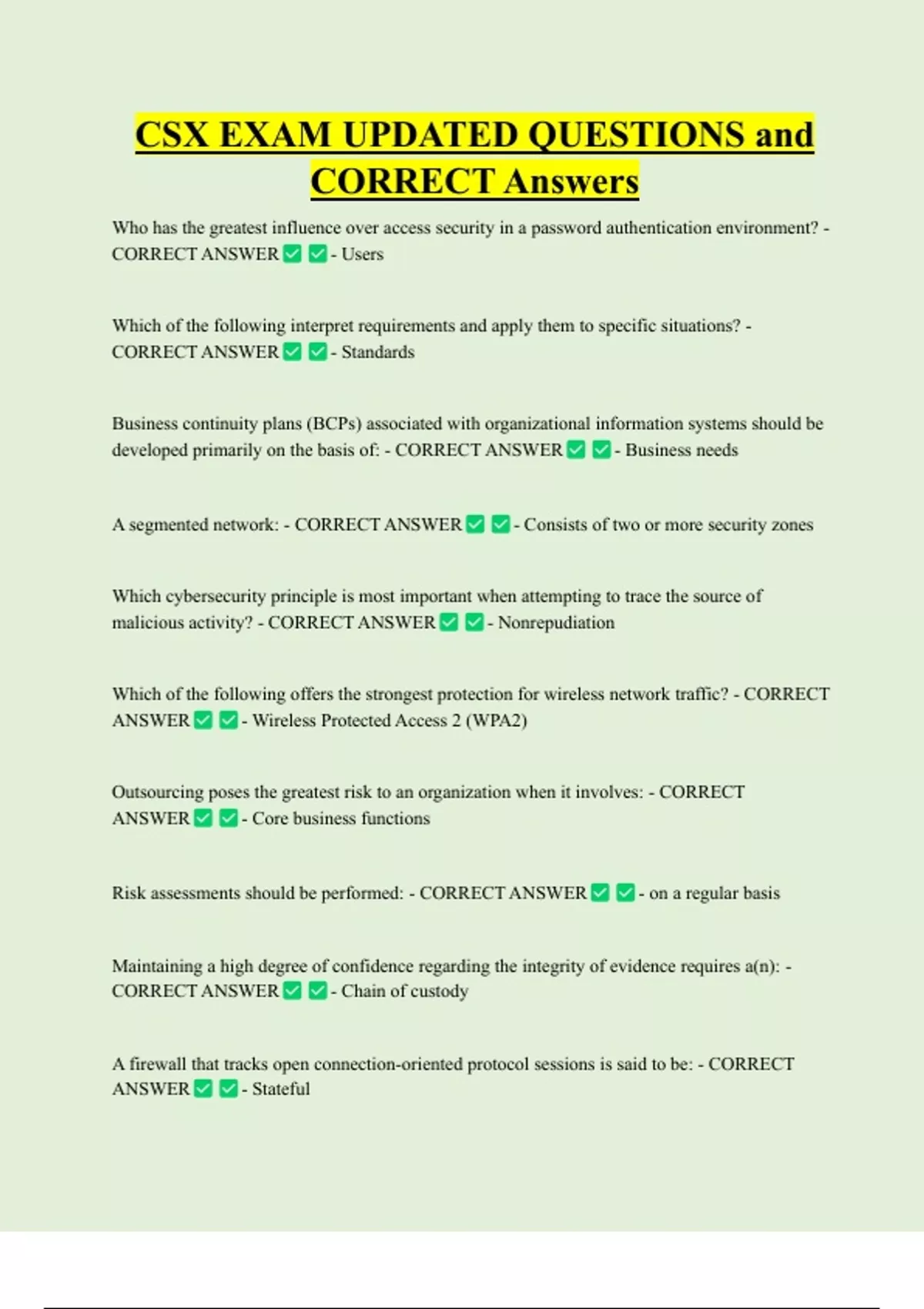 CSX EXAM UPDATED QUESTIONS and CORRECT Answers

Who has the greatest influence over access security in a password authentication environment? - CORRECT ANSWER ✅ ✅ - Users

Which of the following interpret requirements and apply them to specific situations? - CORRECT ANSWER ✅ ✅ - Standards

Business continuity plans (BCPs) associated with organizational information systems should be developed primarily on the basis of: - CORRECT ANSWER ✅ ✅ - Business needs

A segmented network: - CORRECT ANSWER ✅ ✅ - Consists of two or more security zones

Which cybersecurity principle is most important when attempting to trace the source of malicious activity? - CORRECT ANSWER ✅ ✅ - Nonrepudiation

Which of the following offers the strongest protection for wireless network traffic? - CORRECT ANSWER ✅ ✅ - Wireless Protected Access 2 (WPA2)

Outsourcing poses the greatest risk to an organization when it involves: - CORRECT ANSWER ✅ ✅ - Core business functions

Risk assessments should be performed: - CORRECT ANSWER ✅ ✅ - on a regular basis

Maintaining a high degree of confidence regarding the integrity of evidence requires a(n): - CORRECT ANSWER ✅ ✅ - Chain of custody

A firewall that tracks open connection-oriented protocol sessions is said to be: - CORRECT ANSWER ✅ ✅ - Stateful